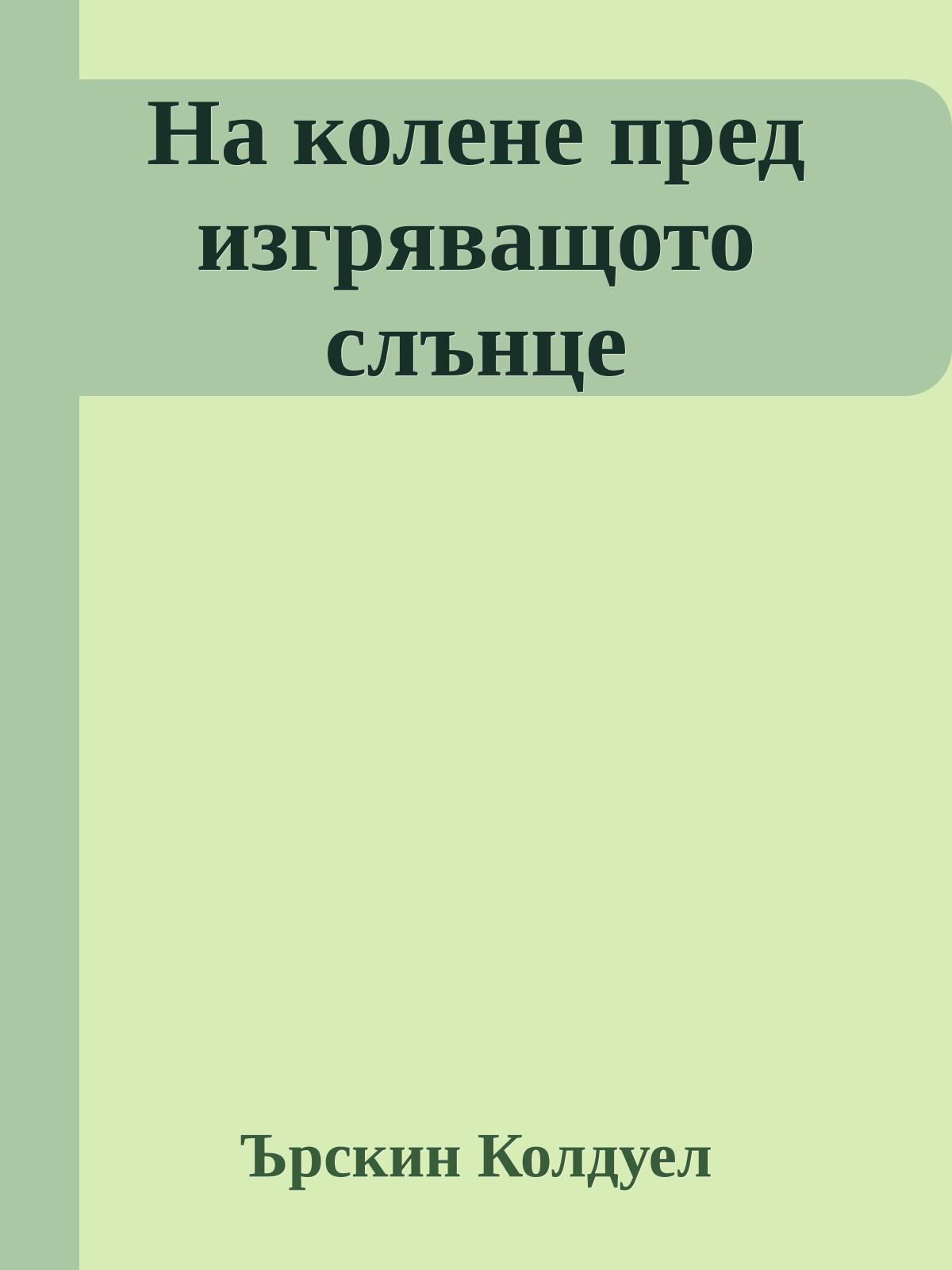 На колене пред изгряващото слънце

Ърскин Колдуел